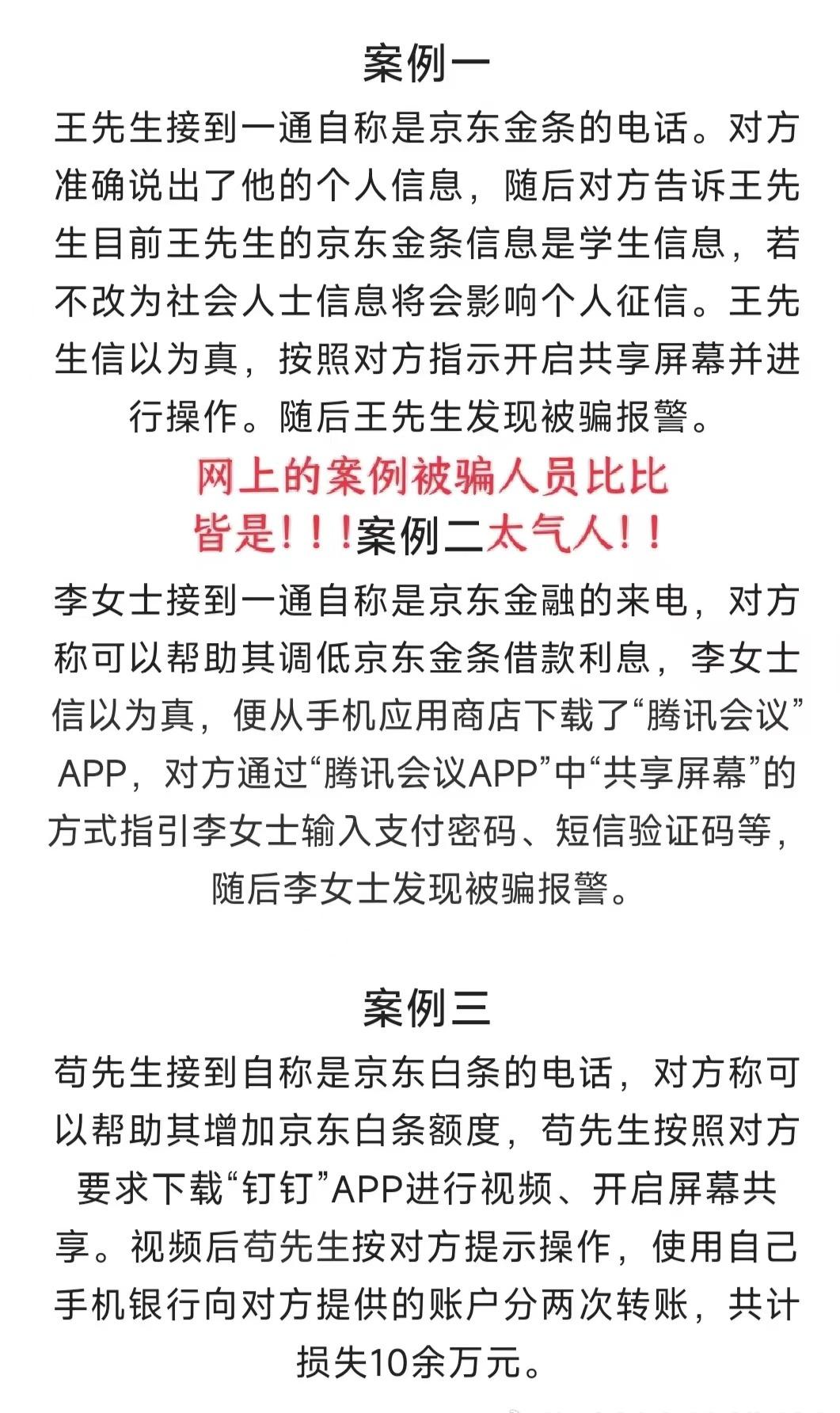 案例一

王先生接到一通自称是京东金条的电话。对方准确说出了他的个人信息，随后对方告诉王先生目前王先生的京东金条信息是学生信息，若不改为社会人士信息将会影响个人征信。王先生信以为真，按照对方指示开启共享屏幕并进行操作。随后王先生发现被骗报警。

网上的案例被骗人员比比皆是！！！案例二太气人！！

李女士接到一通自称是京东金融的来电，对方称可以帮助其调低京东金条借款利息，李女士信以为真，便从手机应用商店下载了“腾讯会议”APP，对方通过“腾讯会议APP”中“共享屏幕”的方式指引李女士输入支付密码、短信验证码等，随后李女士发现被骗报警。

案例三

苟先生接到自称是京东白条的电话，对方称可以帮助其增加京东白条额度，苟先生按照对方要求下载“钉钉”APP进行视频、开启屏幕共享。视频后苟先生按对方提示操作，使用自己手机银行向对方提供的账户分两次转账，共计损失10余万元。